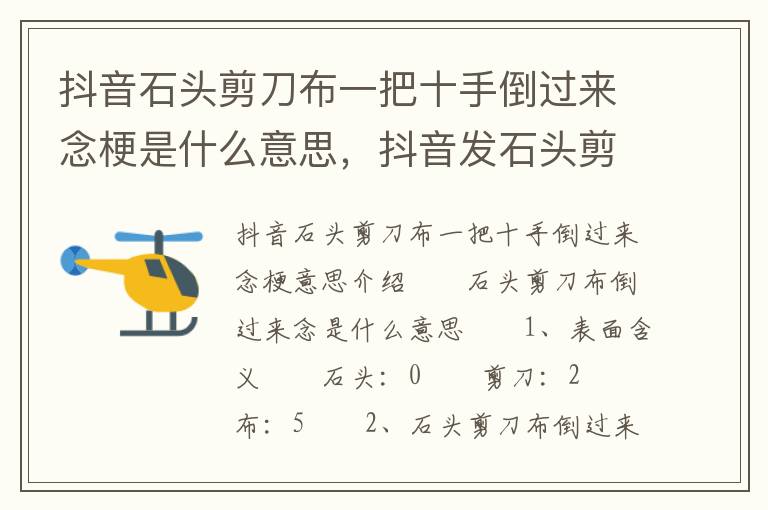 抖音石头剪刀布一把十手倒过来念梗是什么意思，抖音发石头剪

抖音石头剪刀布一把十手倒过来念梗意思介绍　　石头剪刀布倒过来念是什么意思　　1、表面含义　　石头：0　　剪刀：2　　布：5　　2、石头剪刀布倒过来